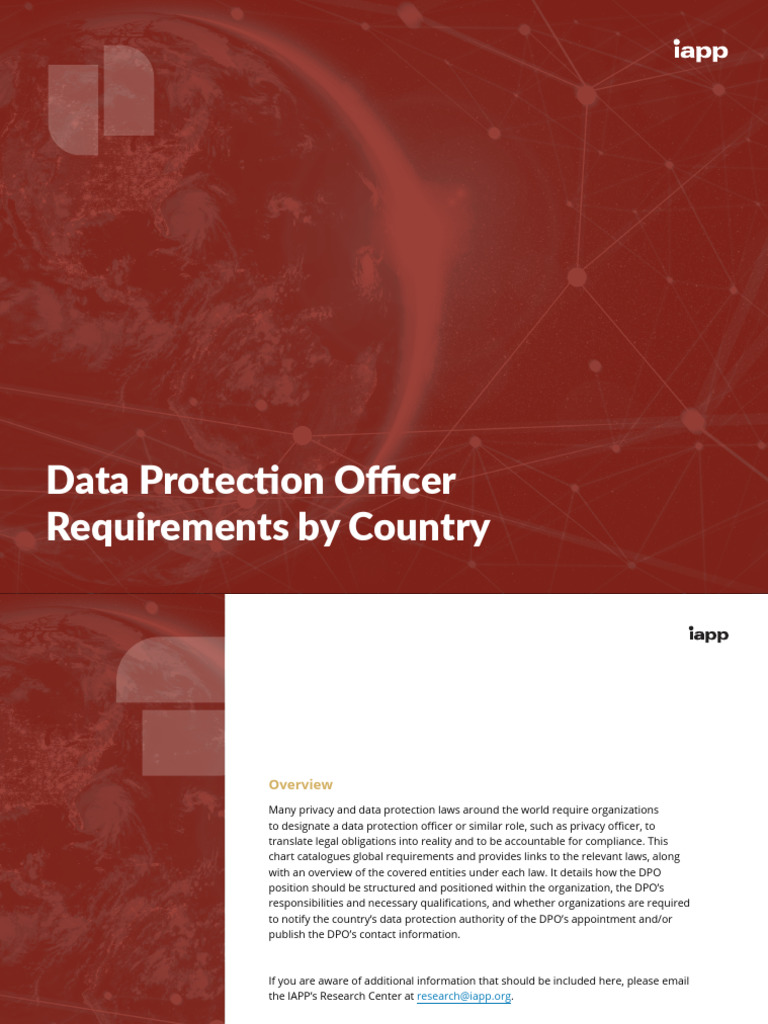 iapp

Data Protection Officer Requirements by Country

iapp

Overview

Many privacy and data protection laws around the world require organizations to designate a data protection officer or similar role, such as privacy officer, to translate legal obligations into reality and to be accountable for compliance. This chart catalogues global requirements and provides links to the relevant laws, along with an overview of the covered entities under each law. It details how the DPO position should be structured and positioned within the organization, the DPO's responsibilities and necessary qualifications, and whether organizations are required to notify the country's data protection authority of the DPO's appointment and/or publish the DPO's contact information.

If you are aware of additional information that should be included here, please email the IAPP's Research Center at research@iapp.org.